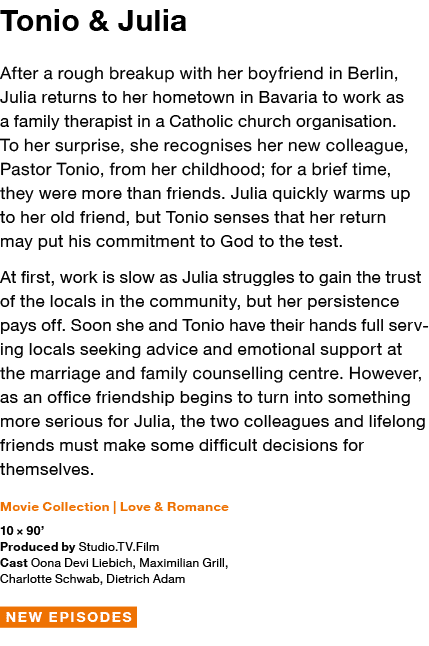 Tonio & Julia

After a rough breakup with her boyfriend in Berlin, Julia returns to her hometown in Bavaria to work as a family therapist in a Catholic church organisation. To her surprise, she recognises her new colleague, Pastor Tonio, from her childhood; for a brief time, they were more than friends. Julia quickly warms up to her old friend, but Tonio senses that her return may put his commitment to God to the test.

At first, work is slow as Julia struggles to gain the trust of the locals in the community, but her persistence pays off. Soon she and Tonio have their hands full serving locals seeking advice and emotional support at the marriage and family counselling centre. However, as an office friendship begins to turn into something more serious for Julia, the two colleagues and lifelong friends must make some difficult decisions for themselves.

Movie Collection | Love & Romance

10 × 90'
Produced by Studio.TV.Film
Cast Oona Devi Liebich, Maximilian Grill, Charlotte Schwab, Dietrich Adam

NEW EPISODES